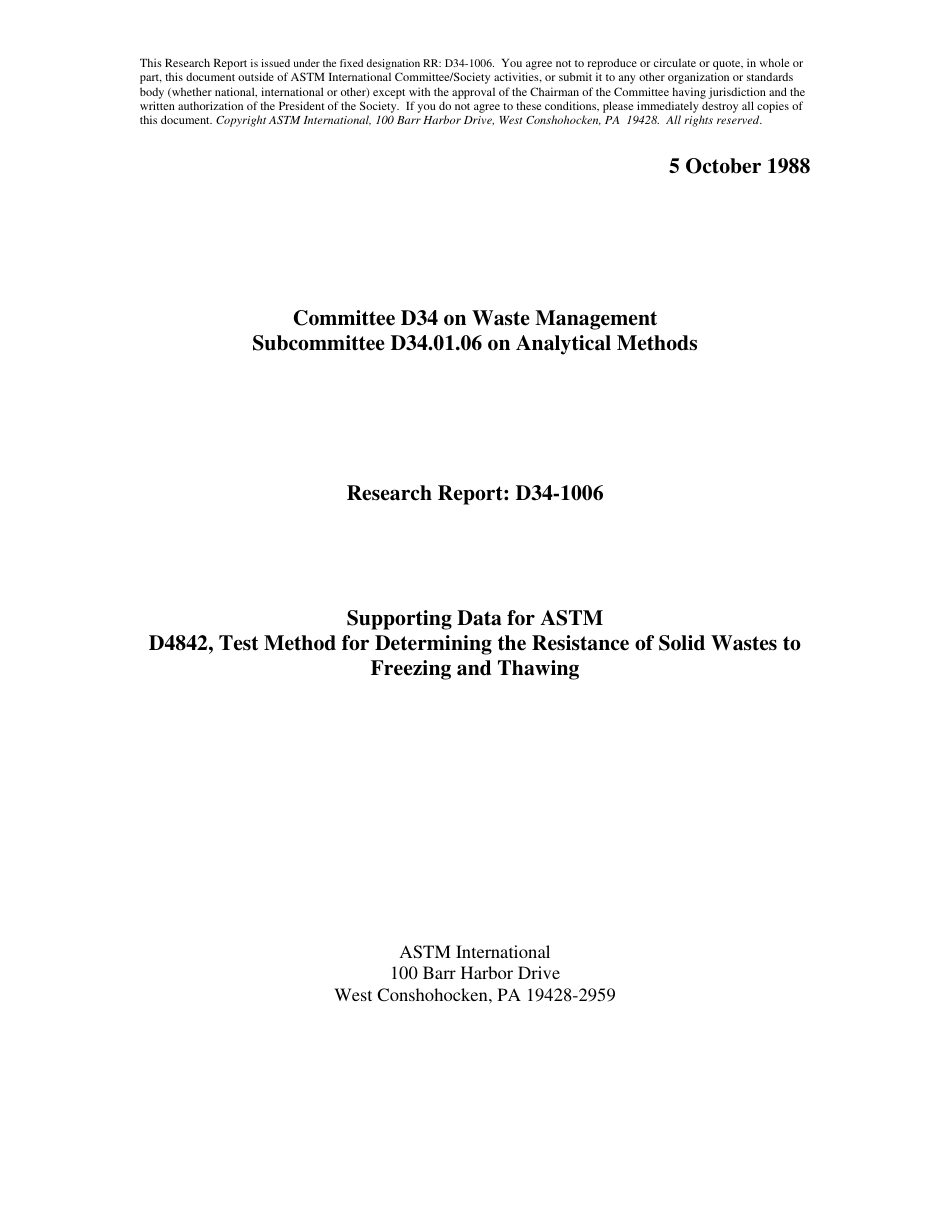 This Research Report is issued under the fixed designation RR: D34-1006. You agree not to reproduce or circulate or quote, in whole or part, this document outside of ASTM International Committee/Society activities, or submit it to any other organization or standards body (whether national, international or other) except with the approval of the Chairman of the Committee having jurisdiction and the written authorization of the President of the Society. If you do not agree to these conditions, please immediately destroy all copies of this document. Copyright ASTM International, 100 Barr Harbor Drive, West Conshohocken, PA 19428. All rights reserved.

5 October 1988

Committee D34 on Waste Management
Subcommittee D34.01.06 on Analytical Methods

Research Report: D34-1006

Supporting Data for ASTM
D4842, Test Method for Determining the Resistance of Solid Wastes to Freezing and Thawing

ASTM International
100 Barr Harbor Drive
West Conshohocken, PA 19428-2959